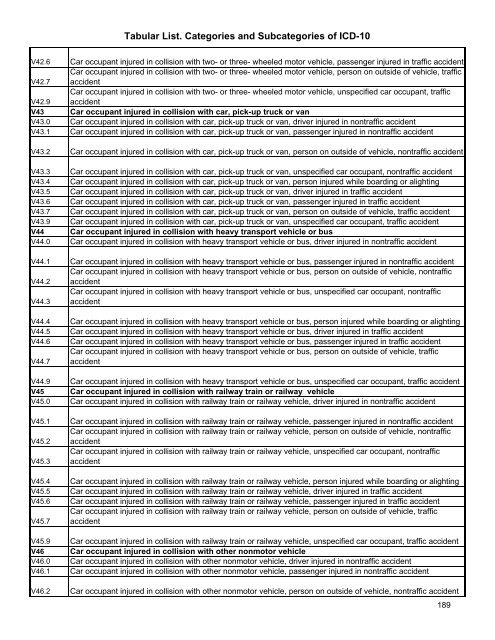 Tabular List. Categories and Subcategories of ICD-10

| | |
|---|---|
| V42.6 | Car occupant injured in collision with two- or three- wheeled motor vehicle, passenger injured in traffic accident |
| V42.7 | Car occupant injured in collision with two- or three- wheeled motor vehicle, person on outside of vehicle, traffic accident |
| V42.9 | Car occupant injured in collision with two- or three- wheeled motor vehicle, unspecified car occupant, traffic accident |
| **V43** | **Car occupant injured in collision with car, pick-up truck or van** |
| V43.0 | Car occupant injured in collision with car, pick-up truck or van, driver injured in nontraffic accident |
| V43.1 | Car occupant injured in collision with car, pick-up truck or van, passenger injured in nontraffic accident |
| V43.2 | Car occupant injured in collision with car, pick-up truck or van, person on outside of vehicle, nontraffic accident |
| V43.3 | Car occupant injured in collision with car, pick-up truck or van, unspecified car occupant, nontraffic accident |
| V43.4 | Car occupant injured in collision with car, pick-up truck or van, person injured while boarding or alighting |
| V43.5 | Car occupant injured in collision with car, pick-up truck or van, driver injured in traffic accident |
| V43.6 | Car occupant injured in collision with car, pick-up truck or van, passenger injured in traffic accident |
| V43.7 | Car occupant injured in collision with car, pick-up truck or van, person on outside of vehicle, traffic accident |
| V43.9 | Car occupant injured in collision with car, pick-up truck or van, unspecified car occupant, traffic accident |
| **V44** | **Car occupant injured in collision with heavy transport vehicle or bus** |
| V44.0 | Car occupant injured in collision with heavy transport vehicle or bus, driver injured in nontraffic accident |
| V44.1 | Car occupant injured in collision with heavy transport vehicle or bus, passenger injured in nontraffic accident |
| V44.2 | Car occupant injured in collision with heavy transport vehicle or bus, person on outside of vehicle, nontraffic accident |
| V44.3 | Car occupant injured in collision with heavy transport vehicle or bus, unspecified car occupant, nontraffic accident |
| V44.4 | Car occupant injured in collision with heavy transport vehicle or bus, person injured while boarding or alighting |
| V44.5 | Car occupant injured in collision with heavy transport vehicle or bus, driver injured in traffic accident |
| V44.6 | Car occupant injured in collision with heavy transport vehicle or bus, passenger injured in traffic accident |
| V44.7 | Car occupant injured in collision with heavy transport vehicle or bus, person on outside of vehicle, traffic accident |
| V44.9 | Car occupant injured in collision with heavy transport vehicle or bus, unspecified car occupant, traffic accident |
| **V45** | **Car occupant injured in collision with railway train or railway vehicle** |
| V45.0 | Car occupant injured in collision with railway train or railway vehicle, driver injured in nontraffic accident |
| V45.1 | Car occupant injured in collision with railway train or railway vehicle, passenger injured in nontraffic accident |
| V45.2 | Car occupant injured in collision with railway train or railway vehicle, person on outside of vehicle, nontraffic accident |
| V45.3 | Car occupant injured in collision with railway train or railway vehicle, unspecified car occupant, nontraffic accident |
| V45.4 | Car occupant injured in collision with railway train or railway vehicle, person injured while boarding or alighting |
| V45.5 | Car occupant injured in collision with railway train or railway vehicle, driver injured in traffic accident |
| V45.6 | Car occupant injured in collision with railway train or railway vehicle, passenger injured in traffic accident |
| V45.7 | Car occupant injured in collision with railway train or railway vehicle, person on outside of vehicle, traffic accident |
| V45.9 | Car occupant injured in collision with railway train or railway vehicle, unspecified car occupant, traffic accident |
| **V46** | **Car occupant injured in collision with other nonmotor vehicle** |
| V46.0 | Car occupant injured in collision with other nonmotor vehicle, driver injured in nontraffic accident |
| V46.1 | Car occupant injured in collision with other nonmotor vehicle, passenger injured in nontraffic accident |
| V46.2 | Car occupant injured in collision with other nonmotor vehicle, person on outside of vehicle, nontraffic accident |

189